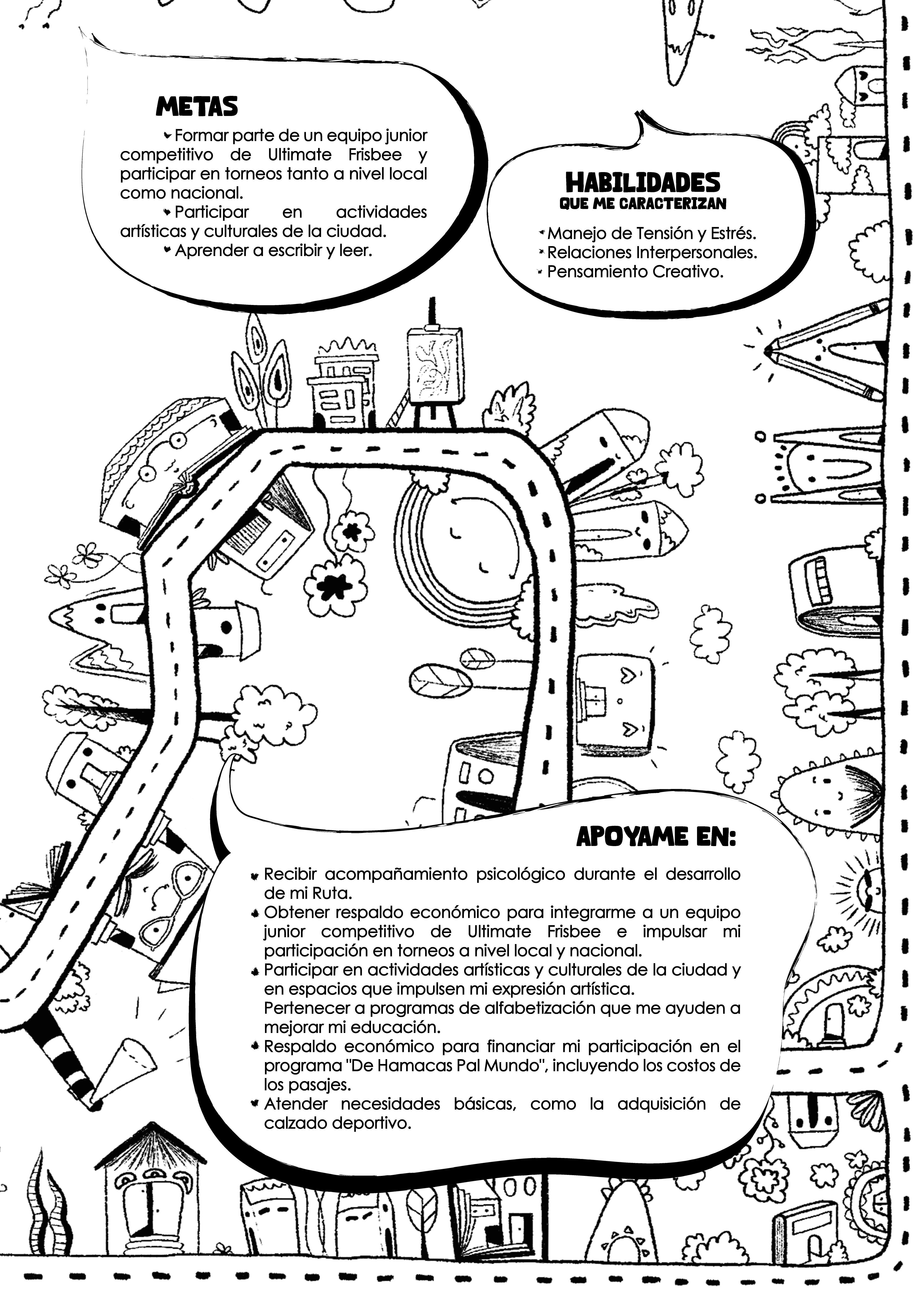 METAS

Formar parte de un equipo junior competitivo de Ultimate Frisbee y participar en torneos tanto a nivel local como nacional.

Participar en actividades artísticas y culturales de la ciudad.

Aprender a escribir y leer.

HABILIDADES
QUE ME CARACTERIZAN

Manejo de Tensión y Estrés.
Relaciones Interpersonales.
Pensamiento Creativo.

APOYAME EN:

Recibir acompañamiento psicológico durante el desarrollo de mi Ruta.
Obtener respaldo económico para integrarme a un equipo junior competitivo de Ultimate Frisbee e impulsar mi participación en torneos a nivel local y nacional.
Participar en actividades artísticas y culturales de la ciudad y en espacios que impulsen mi expresión artística.
Pertenecer a programas de alfabetización que me ayuden a mejorar mi educación.
Respaldo económico para financiar mi participación en el programa "De Hamacas Pal Mundo", incluyendo los costos de los pasajes.
Atender necesidades básicas, como la adquisición de calzado deportivo.